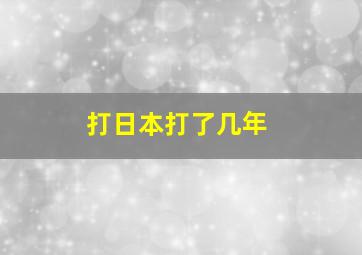 打日本打了几年